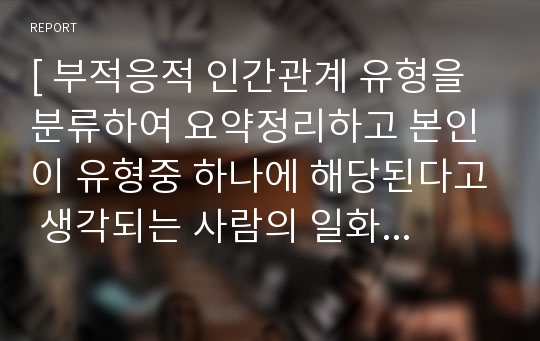 REPORT

[ 부적응적 인간관계 유형을 분류하여 요약정리하고 본인이 유형중 하나에 해당된다고 생각되는 사람의 일화...